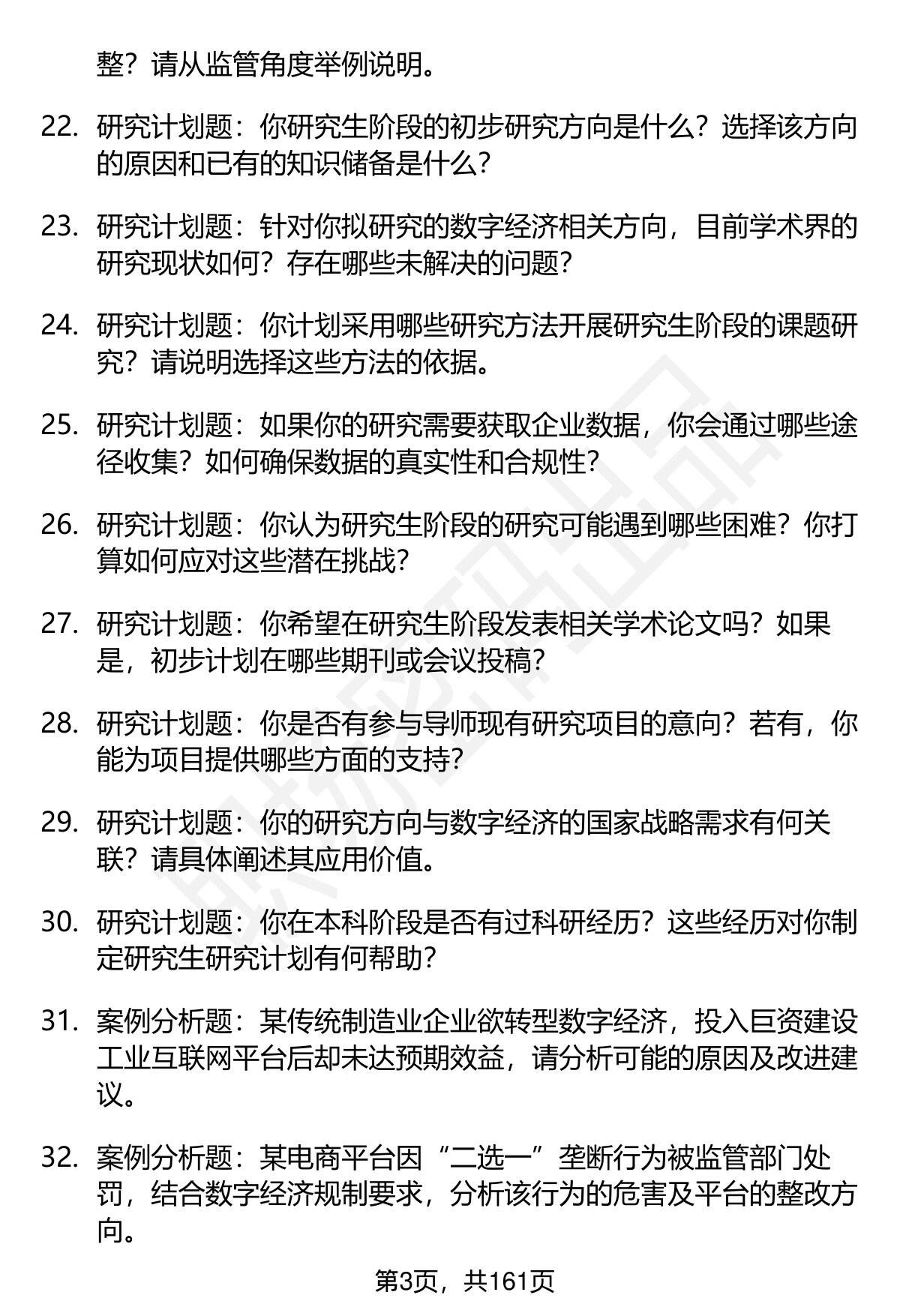 整？请从监管角度举例说明。

22. 研究计划题：你研究生阶段的初步研究方向是什么？选择该方向的原因和已有的知识储备是什么？

23. 研究计划题：针对你拟研究的数字经济相关方向，目前学术界的研究现状如何？存在哪些未解决的问题？

24. 研究计划题：你计划采用哪些研究方法开展研究生阶段的课题研究？请说明选择这些方法的依据。

25. 研究计划题：如果你的研究需要获取企业数据，你会通过哪些途径收集？如何确保数据的真实性和合规性？

26. 研究计划题：你认为研究生阶段的研究可能遇到哪些困难？你打算如何应对这些潜在挑战？

27. 研究计划题：你希望在研究生阶段发表相关学术论文吗？如果是，初步计划在哪些期刊或会议投稿？

28. 研究计划题：你是否有参与导师现有研究项目的意向？若有，你能为项目提供哪些方面的支持？

29. 研究计划题：你的研究方向与数字经济的国家战略需求有何关联？请具体阐述其应用价值。

30. 研究计划题：你在本科阶段是否有过科研经历？这些经历对你制定研究生研究计划有何帮助？

31. 案例分析题：某传统制造业企业欲转型数字经济，投入巨资建设工业互联网平台后却未达预期效益，请分析可能的原因及改进建议。

32. 案例分析题：某电商平台因“二选一”垄断行为被监管部门处罚，结合数字经济规制要求，分析该行为的危害及平台的整改方向。

第3页，共161页